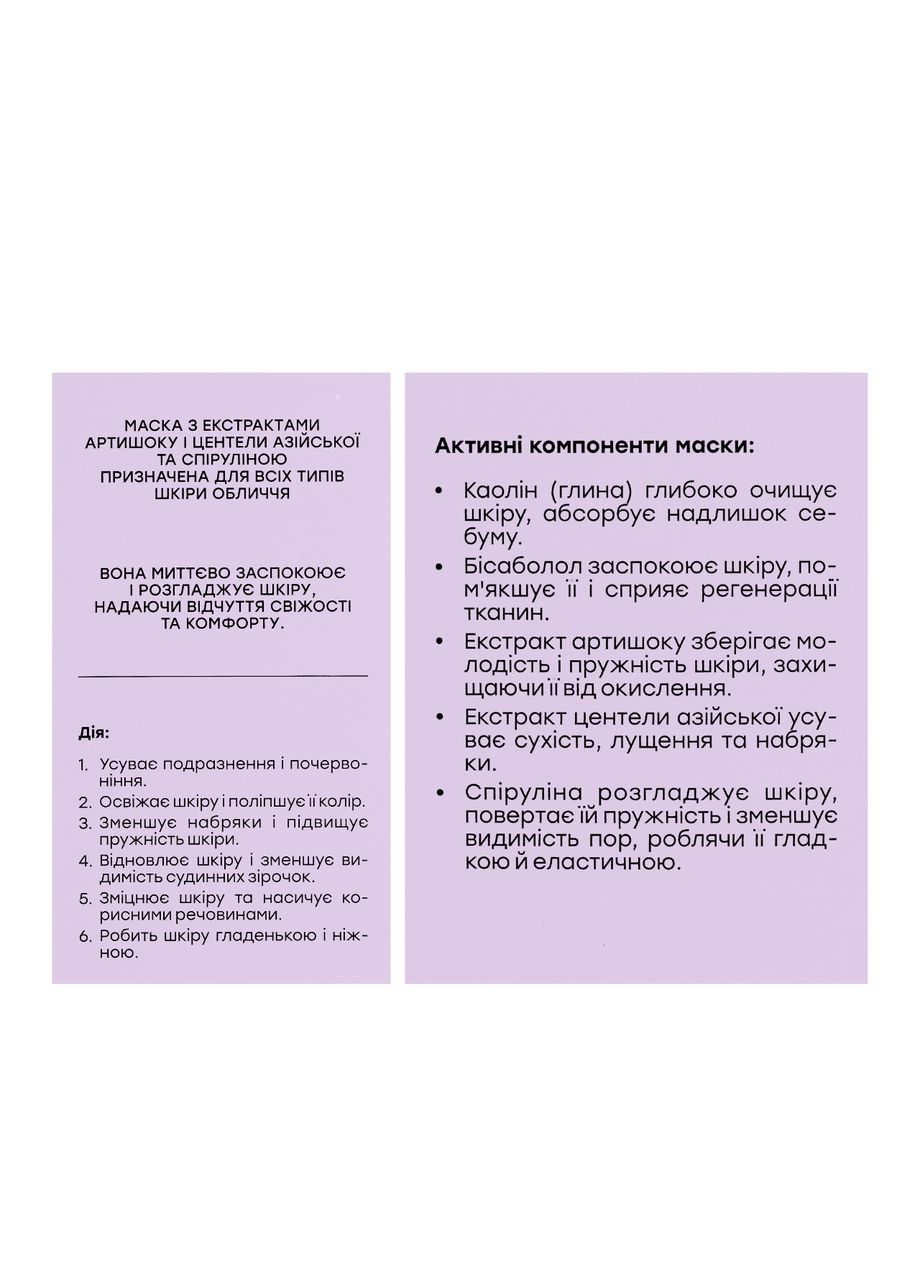 МАСКА З ЕКСТРАКТАМИ АРТИШОКУ І ЦЕНТЕЛИ АЗІЙСЬКОЇ ТА СПІРУЛІНОЮ ПРИЗНАЧЕНА ДЛЯ ВСІХ ТИПІВ ШКІРИ ОБЛИЧЧЯ

ВОНА МИТТЄВО ЗАСПОКОЮЄ І РОЗГЛАДЖУЄ ШКІРУ, НАДАЮЧИ ВІДЧУТТЯ СВІЖОСТІ ТА КОМФОРТУ.

Дія:

1. Усуває подразнення і почервоніння.
2. Освіжає шкіру і поліпшує її колір.
3. Зменшує набряки і підвищує пружність шкіри.
4. Відновлює шкіру і зменшує видимість судинних зірочок.
5. Зміцнює шкіру та насичує корисними речовинами.
6. Робить шкіру гладенькою і ніжною.

Активні компоненти маски:

• Каолін (глина) глибоко очищує шкіру, абсорбує надлишок себуму.
• Бісаболол заспокоює шкіру, пом'якшує її і сприяє регенерації тканин.
• Екстракт артишоку зберігає молодість і пружність шкіри, захищаючи її від окислення.
• Екстракт центели азійської усуває сухість, лущення та набряки.
• Спіруліна розгладжує шкіру, повертає їй пружність і зменшує видимість пор, роблячи її гладкою й еластичною.